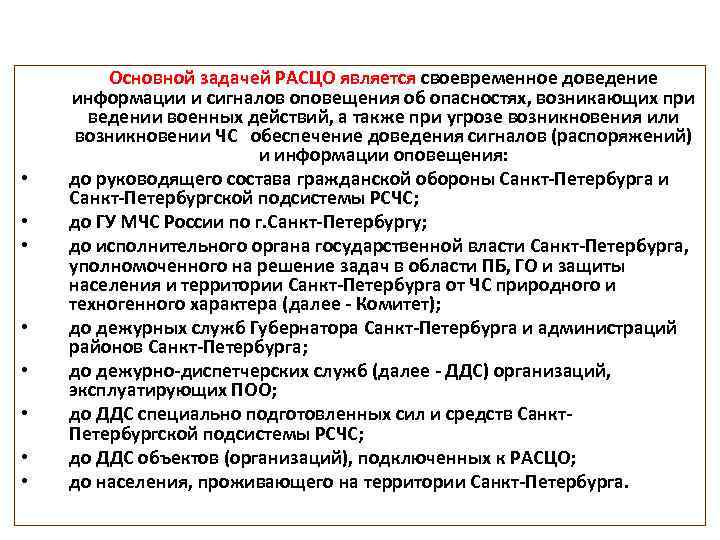 Основной задачей РАСЦО является своевременное доведение информации и сигналов оповещения об опасностях, возникающих при ведении военных действий, а также при угрозе возникновения или возникновении ЧС обеспечение доведения сигналов (распоряжений) и информации оповещения:

• до руководящего состава гражданской обороны Санкт-Петербурга и Санкт-Петербургской подсистемы РСЧС;
• до ГУ МЧС России по г.Санкт-Петербургу;
• до исполнительного органа государственной власти Санкт-Петербурга, уполномоченного на решение задач в области ПБ, ГО и защиты населения и территории Санкт-Петербурга от ЧС природного и техногенного характера (далее - Комитет);
• до дежурных служб Губернатора Санкт-Петербурга и администраций районов Санкт-Петербурга;
• до дежурно-диспетчерских служб (далее - ДДС) организаций, эксплуатирующих ПОО;
• до ДДС специально подготовленных сил и средств Санкт-Петербургской подсистемы РСЧС;
• до ДДС объектов (организаций), подключенных к РАСЦО;
• до населения, проживающего на территории Санкт-Петербурга.